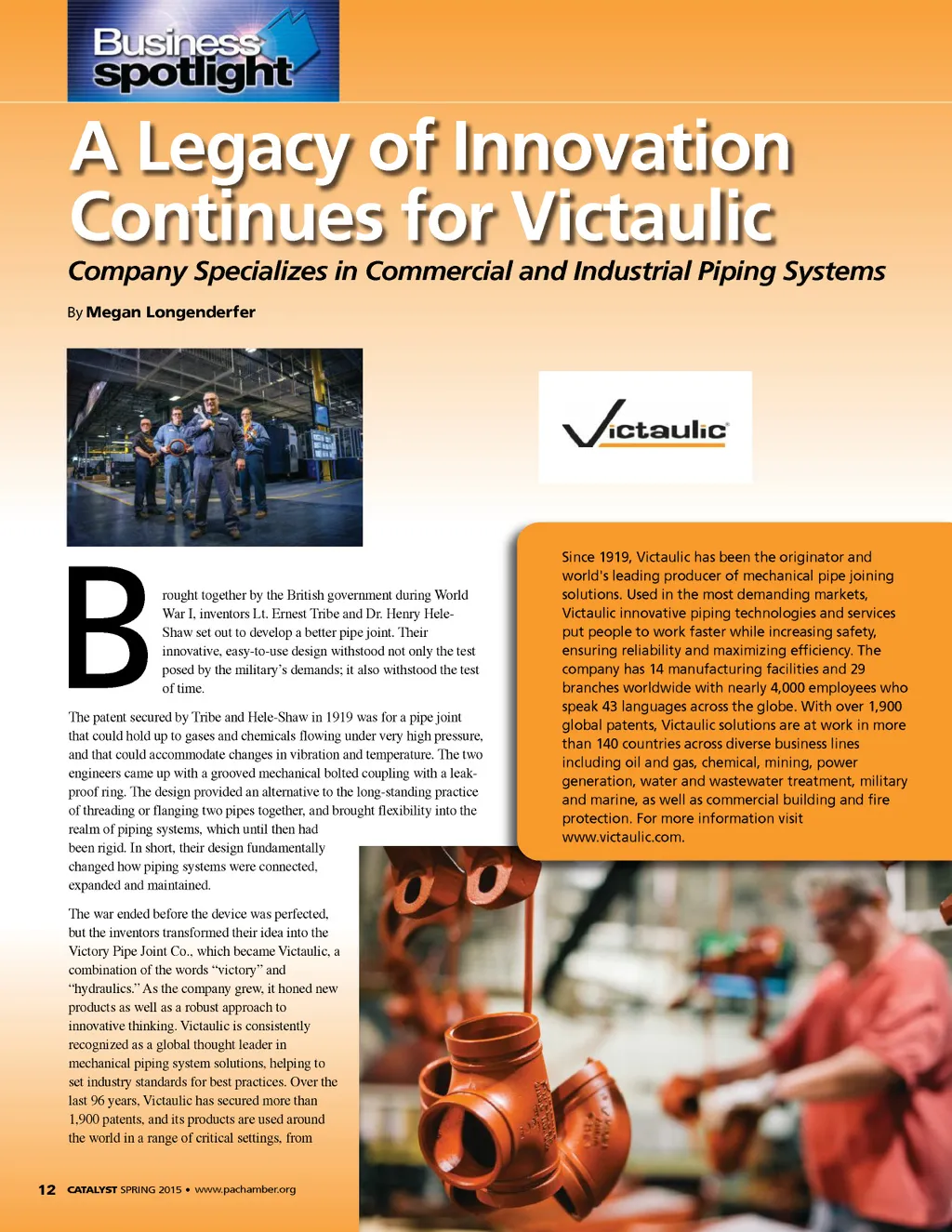 Business spotlight

A Legacy of Innovation Continues for Victaulic

Company Specializes in Commercial and Industrial Piping Systems

By Megan Longenderfer

Victaulic

Brought together by the British government during World War I, inventors Lt. Ernest Tribe and Dr. Henry Hele-Shaw set out to develop a better pipe joint. Their innovative, easy-to-use design withstood not only the test posed by the military's demands; it also withstood the test of time.

The patent secured by Tribe and Hele-Shaw in 1919 was for a pipe joint that could hold up to gases and chemicals flowing under very high pressure, and that could accommodate changes in vibration and temperature. The two engineers came up with a grooved mechanical bolted coupling with a leak-proof ring. The design provided an alternative to the long-standing practice of threading or flanging two pipes together, and brought flexibility into the realm of piping systems, which until then had been rigid. In short, their design fundamentally changed how piping systems were connected, expanded and maintained.

The war ended before the device was perfected, but the inventors transformed their idea into the Victory Pipe Joint Co., which became Victaulic, a combination of the words "victory" and "hydraulics." As the company grew, it honed new products as well as a robust approach to innovative thinking. Victaulic is consistently recognized as a global thought leader in mechanical piping system solutions, helping to set industry standards for best practices. Over the last 96 years, Victaulic has secured more than 1,900 patents, and its products are used around the world in a range of critical settings, from

Since 1919, Victaulic has been the originator and world's leading producer of mechanical pipe joining solutions. Used in the most demanding markets, Victaulic innovative piping technologies and services put people to work faster while increasing safety, ensuring reliability and maximizing efficiency. The company has 14 manufacturing facilities and 29 branches worldwide with nearly 4,000 employees who speak 43 languages across the globe. With over 1,900 global patents, Victaulic solutions are at work in more than 140 countries across diverse business lines including oil and gas, chemical, mining, power generation, water and wastewater treatment, military and marine, as well as commercial building and fire protection. For more information visit www.victaulic.com.

12 CATALYST SPRING 2015 • www.pachamber.org